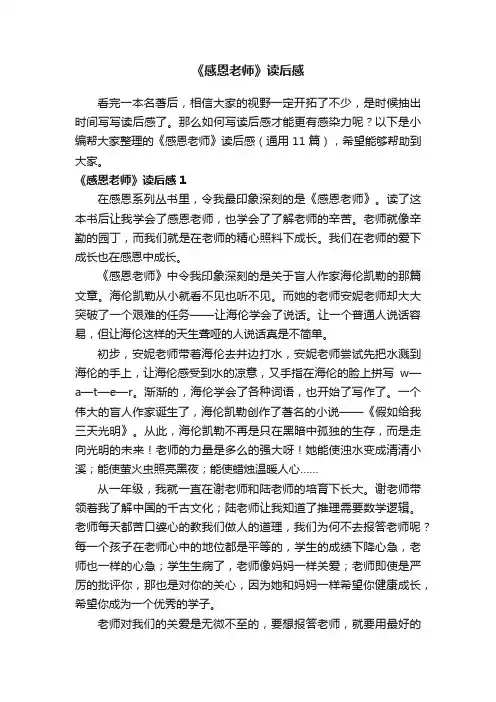 《感恩老师》读后感

看完一本名著后，相信大家的视野一定开拓了不少，是时候抽出时间写写读后感了。那么如何写读后感才能更有感染力呢？以下是小编帮大家整理的《感恩老师》读后感（通用 11 篇），希望能够帮助到大家。

《感恩老师》读后感 1

在感恩系列丛书里，令我最印象深刻的是《感恩老师》。读了这本书后让我学会了感恩老师，也学会了了解老师的辛苦。老师就像辛勤的园丁，而我们就是在老师的精心照料下成长。我们在老师的爱下成长也在感恩中成长。

《感恩老师》中令我印象深刻的是关于盲人作家海伦凯勒的那篇文章。海伦凯勒从小就看不见也听不见。而她的老师安妮老师却大大突破了一个艰难的任务——让海伦学会了说话。让一个普通人说话容易，但让海伦这样的天生聋哑的人说话真是不简单。

初步，安妮老师带着海伦去井边打水，安妮老师尝试先把水溅到海伦的手上，让海伦感受到水的凉意，又手指在海伦的脸上拼写 w—a—t—e—r。渐渐的，海伦学会了各种词语，也开始了写作了。一个伟大的盲人作家诞生了，海伦凯勒创作了著名的小说——《假如给我三天光明》。从此，海伦凯勒不再是只在黑暗中孤独的生存，而是走向光明的未来！老师的力量是多么的强大呀！她能使浊水变成清清小溪；能使萤火虫照亮黑夜；能使蜡烛温暖人心……

从一年级，我就一直在谢老师和陆老师的培育下长大。谢老师带领着我了解中国的千古文化；陆老师让我知道了推理需要数学逻辑。老师每天都苦口婆心的教我们做人的道理，我们为何不去报答老师呢？每一个孩子在老师心中的地位都是平等的，学生的成绩下降心急，老师也一样的心急；学生生病了，老师像妈妈一样关爱；老师即使是严厉的批评你，那也是对你的关心，因为她和妈妈一样希望你健康成长，希望你成为一个优秀的学子。

老师对我们的关爱是无微不至的，要想报答老师，就要用最好的